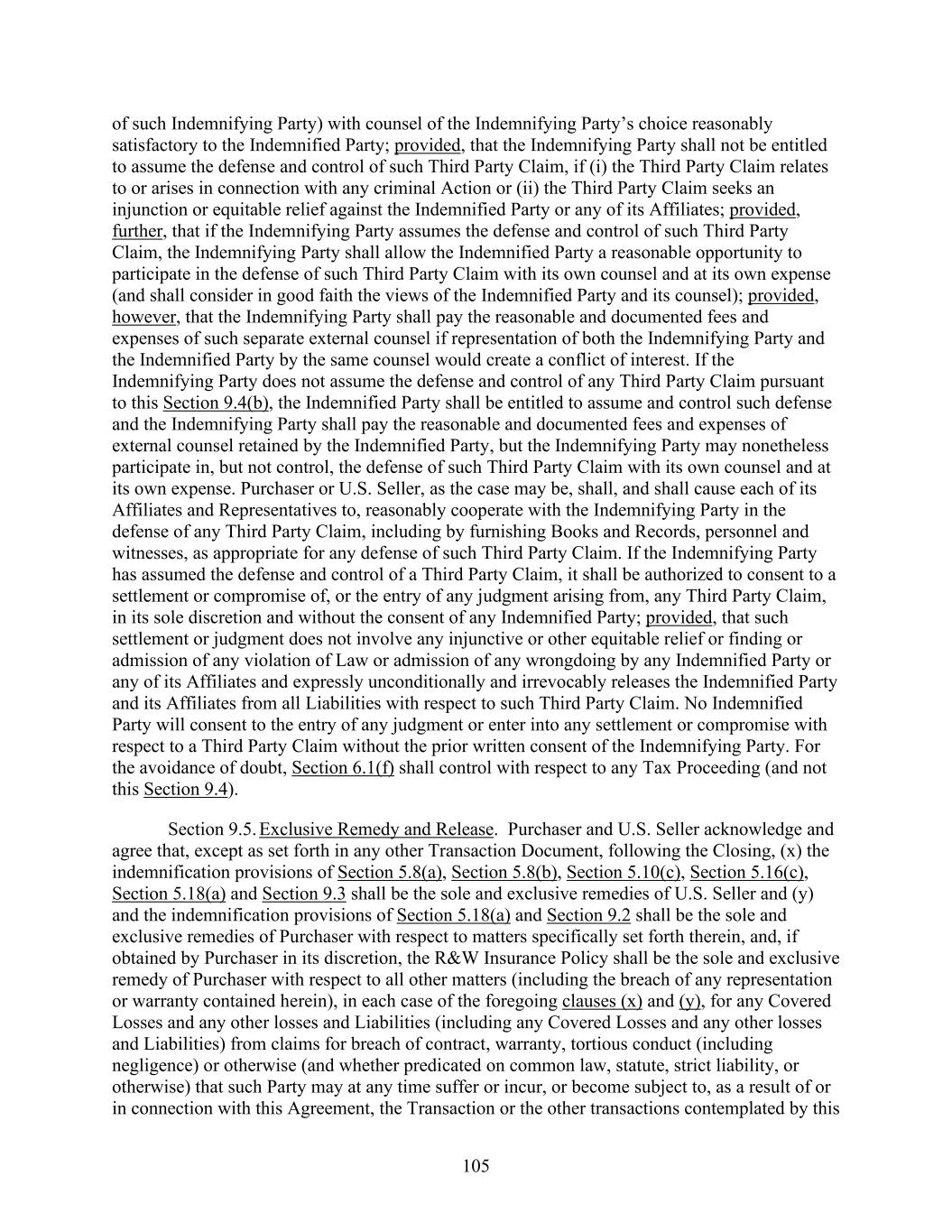 of such Indemnifying Party) with counsel of the Indemnifying Party's choice reasonably satisfactory to the Indemnified Party; provided, that the Indemnifying Party shall not be entitled to assume the defense and control of such Third Party Claim, if (i) the Third Party Claim relates to or arises in connection with any criminal Action or (ii) the Third Party Claim seeks an injunction or equitable relief against the Indemnified Party or any of its Affiliates; provided, further, that if the Indemnifying Party assumes the defense and control of such Third Party Claim, the Indemnifying Party shall allow the Indemnified Party a reasonable opportunity to participate in the defense of such Third Party Claim with its own counsel and at its own expense (and shall consider in good faith the views of the Indemnified Party and its counsel); provided, however, that the Indemnifying Party shall pay the reasonable and documented fees and expenses of such separate external counsel if representation of both the Indemnifying Party and the Indemnified Party by the same counsel would create a conflict of interest. If the Indemnifying Party does not assume the defense and control of any Third Party Claim pursuant to this Section 9.4(b), the Indemnified Party shall be entitled to assume and control such defense and the Indemnifying Party shall pay the reasonable and documented fees and expenses of external counsel retained by the Indemnified Party, but the Indemnifying Party may nonetheless participate in, but not control, the defense of such Third Party Claim with its own counsel and at its own expense. Purchaser or U.S. Seller, as the case may be, shall, and shall cause each of its Affiliates and Representatives to, reasonably cooperate with the Indemnifying Party in the defense of any Third Party Claim, including by furnishing Books and Records, personnel and witnesses, as appropriate for any defense of such Third Party Claim. If the Indemnifying Party has assumed the defense and control of a Third Party Claim, it shall be authorized to consent to a settlement or compromise of, or the entry of any judgment arising from, any Third Party Claim, in its sole discretion and without the consent of any Indemnified Party; provided, that such settlement or judgment does not involve any injunctive or other equitable relief or finding or admission of any violation of Law or admission of any wrongdoing by any Indemnified Party or any of its Affiliates and expressly unconditionally and irrevocably releases the Indemnified Party and its Affiliates from all Liabilities with respect to such Third Party Claim. No Indemnified Party will consent to the entry of any judgment or enter into any settlement or compromise with respect to a Third Party Claim without the prior written consent of the Indemnifying Party. For the avoidance of doubt, Section 6.1(f) shall control with respect to any Tax Proceeding (and not this Section 9.4).

Section 9.5. Exclusive Remedy and Release. Purchaser and U.S. Seller acknowledge and agree that, except as set forth in any other Transaction Document, following the Closing, (x) the indemnification provisions of Section 5.8(a), Section 5.8(b), Section 5.10(c), Section 5.16(c), Section 5.18(a) and Section 9.3 shall be the sole and exclusive remedies of U.S. Seller and (y) and the indemnification provisions of Section 5.18(a) and Section 9.2 shall be the sole and exclusive remedies of Purchaser with respect to matters specifically set forth therein, and, if obtained by Purchaser in its discretion, the R&W Insurance Policy shall be the sole and exclusive remedy of Purchaser with respect to all other matters (including the breach of any representation or warranty contained herein), in each case of the foregoing clauses (x) and (y), for any Covered Losses and any other losses and Liabilities (including any Covered Losses and any other losses and Liabilities) from claims for breach of contract, warranty, tortious conduct (including negligence) or otherwise (and whether predicated on common law, statute, strict liability, or otherwise) that such Party may at any time suffer or incur, or become subject to, as a result of or in connection with this Agreement, the Transaction or the other transactions contemplated by this

105